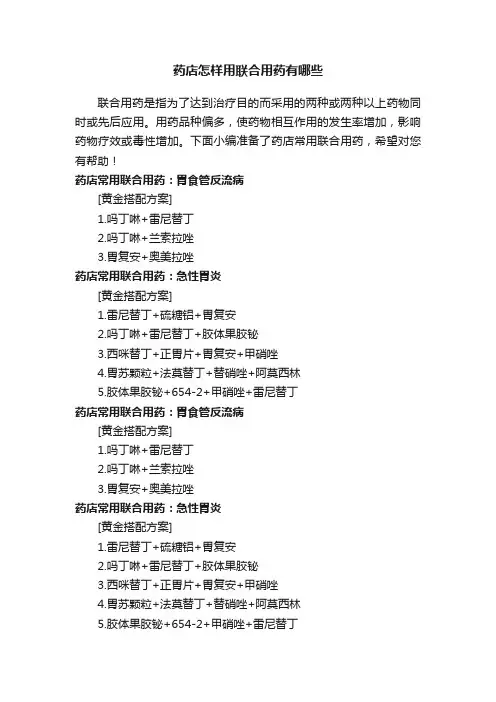 药店怎样用联合用药有哪些

联合用药是指为了达到治疗目的而采用的两种或两种以上药物同时或先后应用。用药品种偏多，使药物相互作用的发生率增加，影响药物疗效或毒性增加。下面小编准备了药店常用联合用药，希望对您有帮助！

药店常用联合用药：胃食管反流病

[黄金搭配方案]

1.吗丁啉+雷尼替丁

2.吗丁啉+兰索拉唑

3.胃复安+奥美拉唑

药店常用联合用药：急性胃炎

[黄金搭配方案]

1.雷尼替丁+硫糖铝+胃复安

2.吗丁啉+雷尼替丁+胶体果胶铋

3.西咪替丁+正胃片+胃复安+甲硝唑

4.胃苏颗粒+法莫替丁+替硝唑+阿莫西林

5.胶体果胶铋+654-2+甲硝唑+雷尼替丁

药店常用联合用药：胃食管反流病

[黄金搭配方案]

1.吗丁啉+雷尼替丁

2.吗丁啉+兰索拉唑

3.胃复安+奥美拉唑

药店常用联合用药：急性胃炎

[黄金搭配方案]

1.雷尼替丁+硫糖铝+胃复安

2.吗丁啉+雷尼替丁+胶体果胶铋

3.西咪替丁+正胃片+胃复安+甲硝唑

4.胃苏颗粒+法莫替丁+替硝唑+阿莫西林

5.胶体果胶铋+654-2+甲硝唑+雷尼替丁